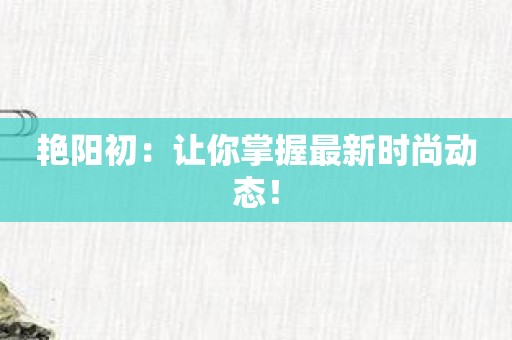 艳阳初：让你掌握最新时尚动态！